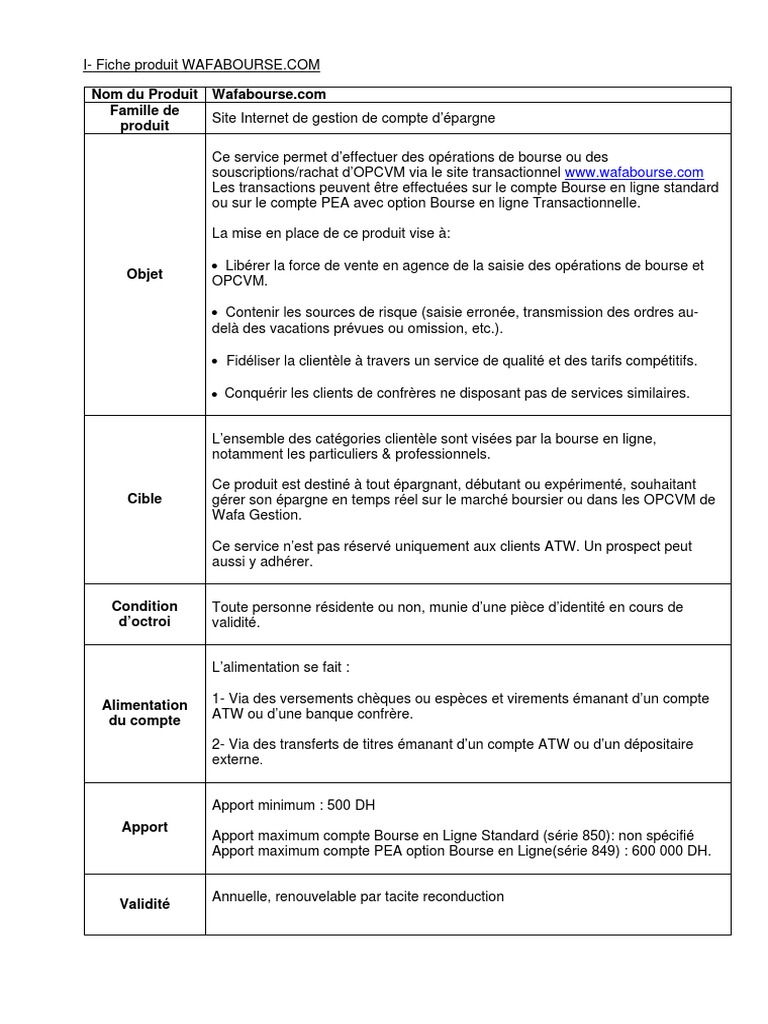 I- Fiche produit WAFABOURSE.COM

| Nom du Produit | Wafabourse.com |
|---|---|
| Famille de produit | Site Internet de gestion de compte d'épargne |
| Objet | Ce service permet d'effectuer des opérations de bourse ou des souscriptions/rachat d'OPCVM via le site transactionnel www.wafabourse.com Les transactions peuvent être effectuées sur le compte Bourse en ligne standard ou sur le compte PEA avec option Bourse en ligne Transactionnelle.<br><br>La mise en place de ce produit vise à:<br><br>• Libérer la force de vente en agence de la saisie des opérations de bourse et OPCVM.<br><br>• Contenir les sources de risque (saisie erronée, transmission des ordres au-delà des vacations prévues ou omission, etc.).<br><br>• Fidéliser la clientèle à travers un service de qualité et des tarifs compétitifs.<br><br>• Conquérir les clients de confrères ne disposant pas de services similaires. |
| Cible | L'ensemble des catégories clientèle sont visées par la bourse en ligne, notamment les particuliers & professionnels.<br><br>Ce produit est destiné à tout épargnant, débutant ou expérimenté, souhaitant gérer son épargne en temps réel sur le marché boursier ou dans les OPCVM de Wafa Gestion.<br><br>Ce service n'est pas réservé uniquement aux clients ATW. Un prospect peut aussi y adhérer. |
| Condition d'octroi | Toute personne résidente ou non, munie d'une pièce d'identité en cours de validité. |
| Alimentation du compte | L'alimentation se fait :<br><br>1- Via des versements chèques ou espèces et virements émanant d'un compte ATW ou d'une banque confrère.<br><br>2- Via des transferts de titres émanant d'un compte ATW ou d'un dépositaire externe. |
| Apport | Apport minimum : 500 DH<br><br>Apport maximum compte Bourse en Ligne Standard (série 850): non spécifié<br>Apport maximum compte PEA option Bourse en Ligne(série 849) : 600 000 DH. |
| Validité | Annuelle, renouvelable par tacite reconduction |